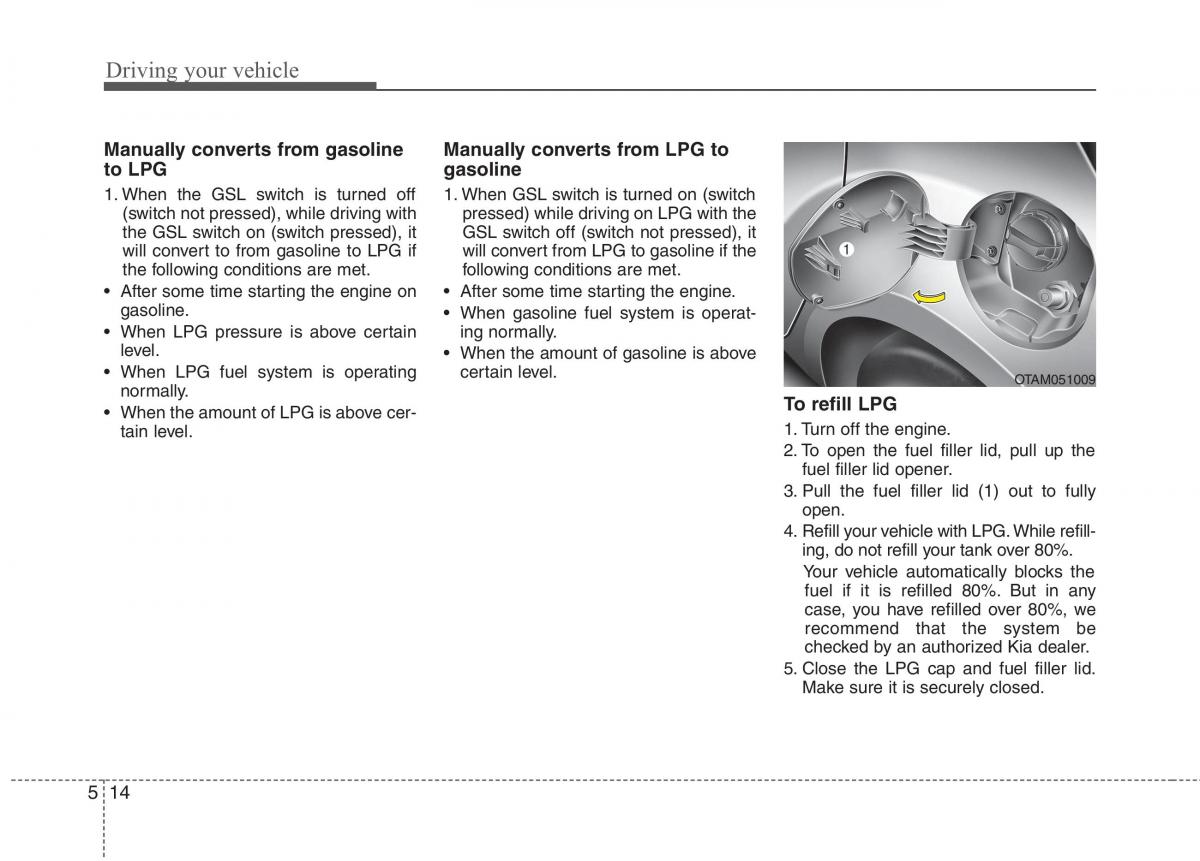 Driving your vehicle

Manually converts from gasoline to LPG

1. When the GSL switch is turned off (switch not pressed), while driving with the GSL switch on (switch pressed), it will convert to from gasoline to LPG if the following conditions are met.

• After some time starting the engine on gasoline.
• When LPG pressure is above certain level.
• When LPG fuel system is operating normally.
• When the amount of LPG is above certain level.

Manually converts from LPG to gasoline

1. When GSL switch is turned on (switch pressed) while driving on LPG with the GSL switch off (switch not pressed), it will convert from LPG to gasoline if the following conditions are met.

• After some time starting the engine.
• When gasoline fuel system is operating normally.
• When the amount of gasoline is above certain level.

1

OTAM051009

To refill LPG

1. Turn off the engine.
2. To open the fuel filler lid, pull up the fuel filler lid opener.
3. Pull the fuel filler lid (1) out to fully open.
4. Refill your vehicle with LPG. While refilling, do not refill your tank over 80%.
Your vehicle automatically blocks the fuel if it is refilled 80%. But in any case, you have refilled over 80%, we recommend that the system be checked by an authorized Kia dealer.
5. Close the LPG cap and fuel filler lid. Make sure it is securely closed.

5 14